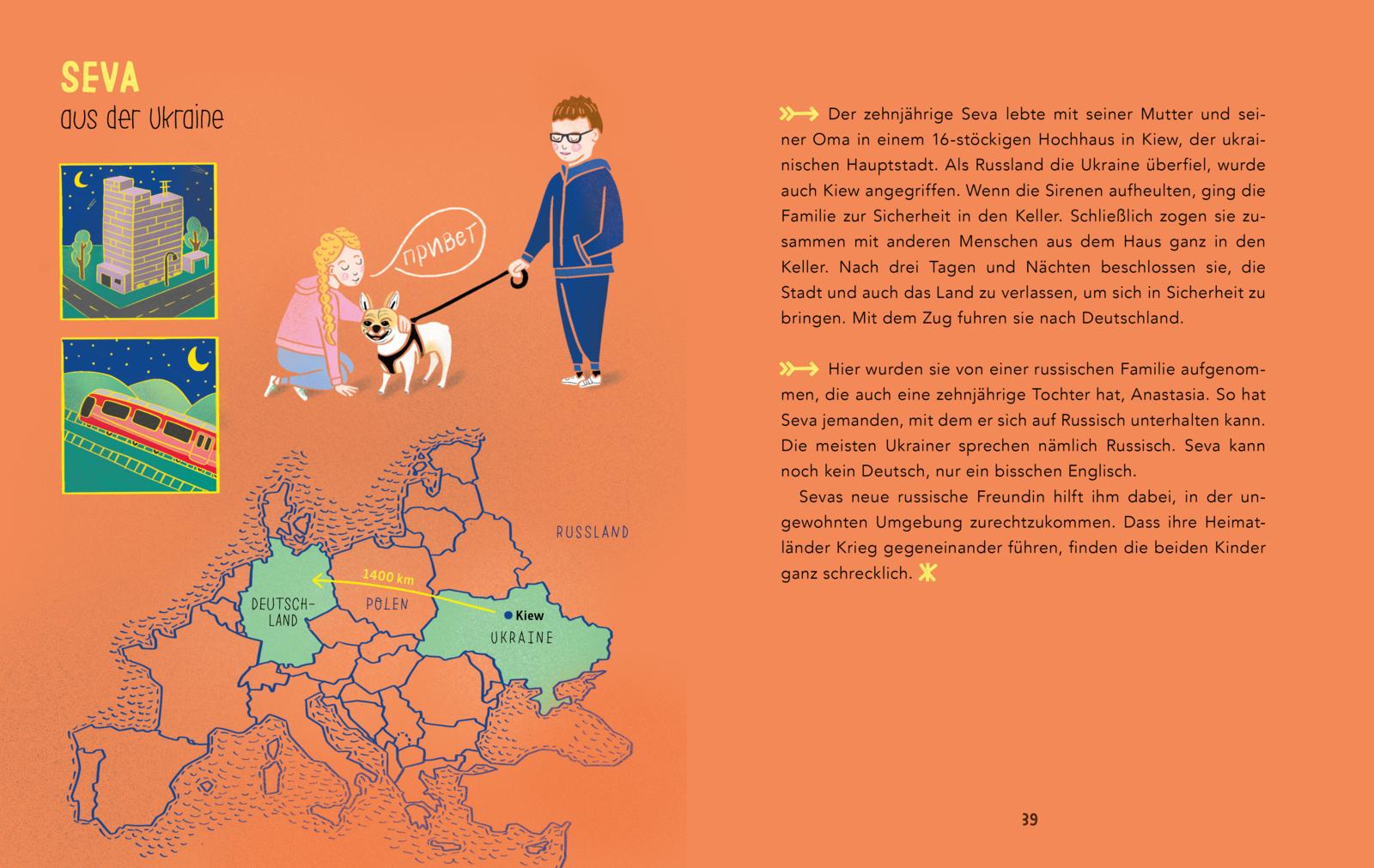 SEVA
aus der Ukraine

привет

RUSSLAND

1400 km

DEUTSCHLAND

POLEN

Kiew

UKRAINE

Der zehnjährige Seva lebte mit seiner Mutter und seiner Oma in einem 16-stöckigen Hochhaus in Kiew, der ukrainischen Hauptstadt. Als Russland die Ukraine überfiel, wurde auch Kiew angegriffen. Wenn die Sirenen aufheulten, ging die Familie zur Sicherheit in den Keller. Schließlich zogen sie zusammen mit anderen Menschen aus dem Haus ganz in den Keller. Nach drei Tagen und Nächten beschlossen sie, die Stadt und auch das Land zu verlassen, um sich in Sicherheit zu bringen. Mit dem Zug fuhren sie nach Deutschland.

Hier wurden sie von einer russischen Familie aufgenommen, die auch eine zehnjährige Tochter hat, Anastasia. So hat Seva jemanden, mit dem er sich auf Russisch unterhalten kann. Die meisten Ukrainer sprechen nämlich Russisch. Seva kann noch kein Deutsch, nur ein bisschen Englisch.

Sevas neue russische Freundin hilft ihm dabei, in der ungewohnten Umgebung zurechtzukommen. Dass ihre Heimatländer Krieg gegeneinander führen, finden die beiden Kinder ganz schrecklich.

39